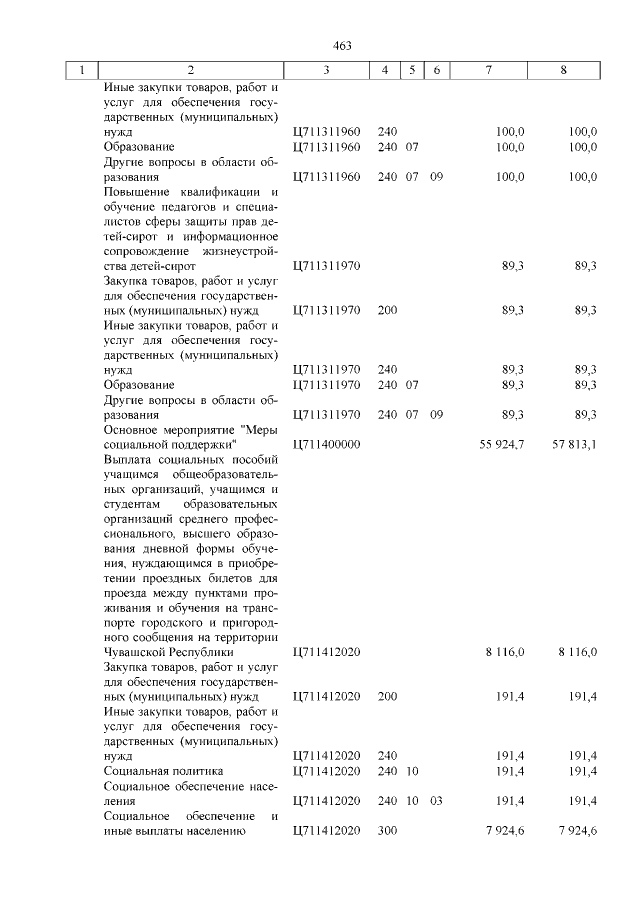 463

| 1 | 2 | 3 | 4 | 5 | 6 | 7 | 8 |
|---|---|---|---|---|---|---|---|
| | Иные закупки товаров, работ и услуг для обеспечения государственных (муниципальных) нужд | Ц711311960 | 240 | | | 100,0 | 100,0 |
| | Образование | Ц711311960 | 240 | 07 | | 100,0 | 100,0 |
| | Другие вопросы в области образования | Ц711311960 | 240 | 07 | 09 | 100,0 | 100,0 |
| | Повышение квалификации и обучение педагогов и специалистов сферы защиты прав детей-сирот и информационное сопровождение жизнеустройства детей-сирот | Ц711311970 | | | | 89,3 | 89,3 |
| | Закупка товаров, работ и услуг для обеспечения государственных (муниципальных) нужд | Ц711311970 | 200 | | | 89,3 | 89,3 |
| | Иные закупки товаров, работ и услуг для обеспечения государственных (муниципальных) нужд | Ц711311970 | 240 | | | 89,3 | 89,3 |
| | Образование | Ц711311970 | 240 | 07 | | 89,3 | 89,3 |
| | Другие вопросы в области образования | Ц711311970 | 240 | 07 | 09 | 89,3 | 89,3 |
| | Основное мероприятие "Меры социальной поддержки" | Ц711400000 | | | | 55 924,7 | 57 813,1 |
| | Выплата социальных пособий учащимся общеобразовательных организаций, учащимся и студентам образовательных организаций среднего профессионального, высшего образования дневной формы обучения, нуждающимся в приобретении проездных билетов для проезда между пунктами проживания и обучения на транспорте городского и пригородного сообщения на территории Чувашской Республики | Ц711412020 | | | | 8 116,0 | 8 116,0 |
| | Закупка товаров, работ и услуг для обеспечения государственных (муниципальных) нужд | Ц711412020 | 200 | | | 191,4 | 191,4 |
| | Иные закупки товаров, работ и услуг для обеспечения государственных (муниципальных) нужд | Ц711412020 | 240 | | | 191,4 | 191,4 |
| | Социальная политика | Ц711412020 | 240 | 10 | | 191,4 | 191,4 |
| | Социальное обеспечение населения | Ц711412020 | 240 | 10 | 03 | 191,4 | 191,4 |
| | Социальное обеспечение и иные выплаты населению | Ц711412020 | 300 | | | 7 924,6 | 7 924,6 |